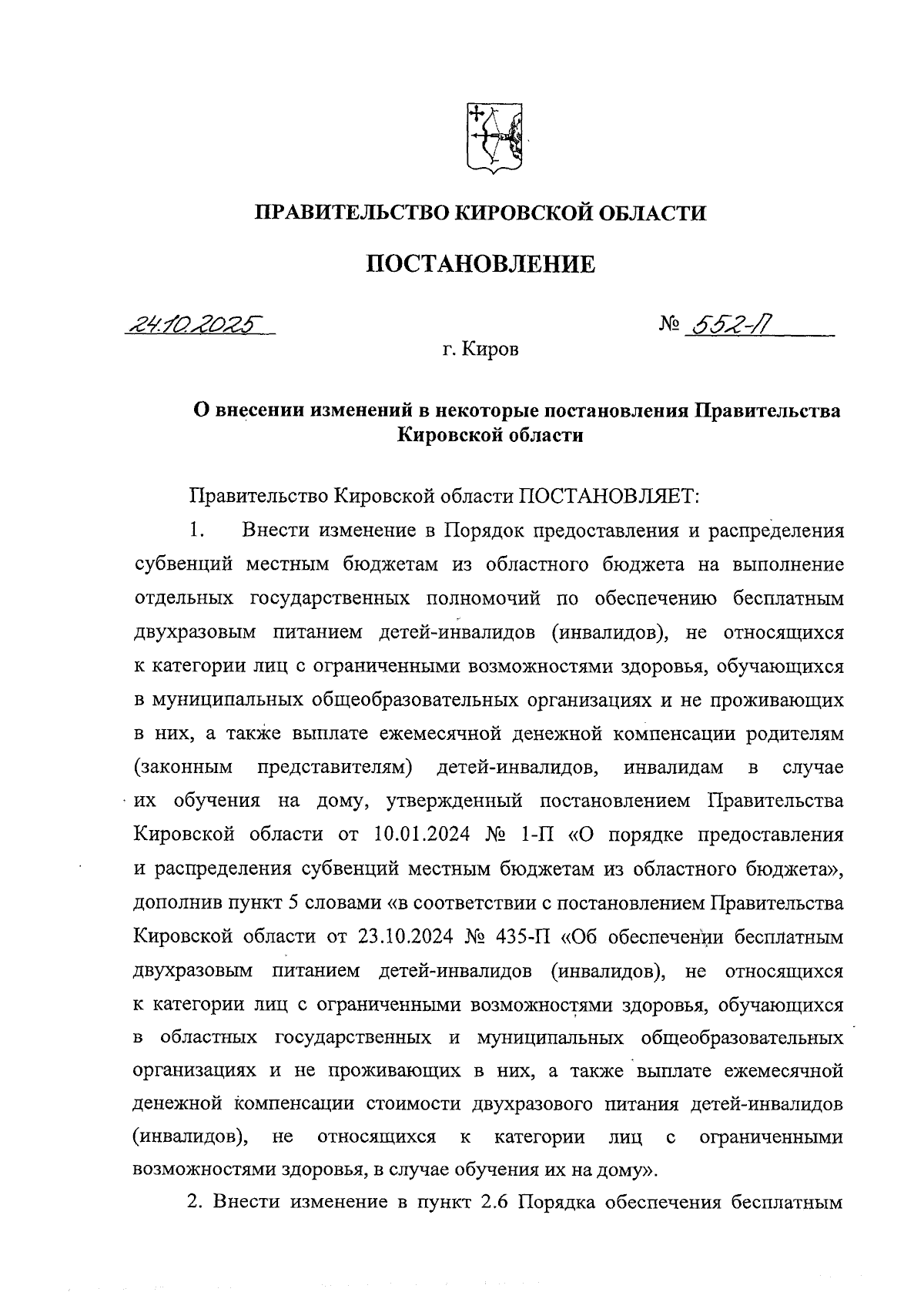 ПРАВИТЕЛЬСТВО КИРОВСКОЙ ОБЛАСТИ

ПОСТАНОВЛЕНИЕ

24.10.2025 № 552-П

г. Киров

О внесении изменений в некоторые постановления Правительства Кировской области

Правительство Кировской области ПОСТАНОВЛЯЕТ:

1. Внести изменение в Порядок предоставления и распределения субвенций местным бюджетам из областного бюджета на выполнение отдельных государственных полномочий по обеспечению бесплатным двухразовым питанием детей-инвалидов (инвалидов), не относящихся к категории лиц с ограниченными возможностями здоровья, обучающихся в муниципальных общеобразовательных организациях и не проживающих в них, а также выплате ежемесячной денежной компенсации родителям (законным представителям) детей-инвалидов, инвалидам в случае их обучения на дому, утвержденный постановлением Правительства Кировской области от 10.01.2024 № 1-П «О порядке предоставления и распределения субвенций местным бюджетам из областного бюджета», дополнив пункт 5 словами «в соответствии с постановлением Правительства Кировской области от 23.10.2024 № 435-П «Об обеспечении бесплатным двухразовым питанием детей-инвалидов (инвалидов), не относящихся к категории лиц с ограниченными возможностями здоровья, обучающихся в областных государственных и муниципальных общеобразовательных организациях и не проживающих в них, а также выплате ежемесячной денежной компенсации стоимости двухразового питания детей-инвалидов (инвалидов), не относящихся к категории лиц с ограниченными возможностями здоровья, в случае обучения их на дому».

2. Внести изменение в пункт 2.6 Порядка обеспечения бесплатным